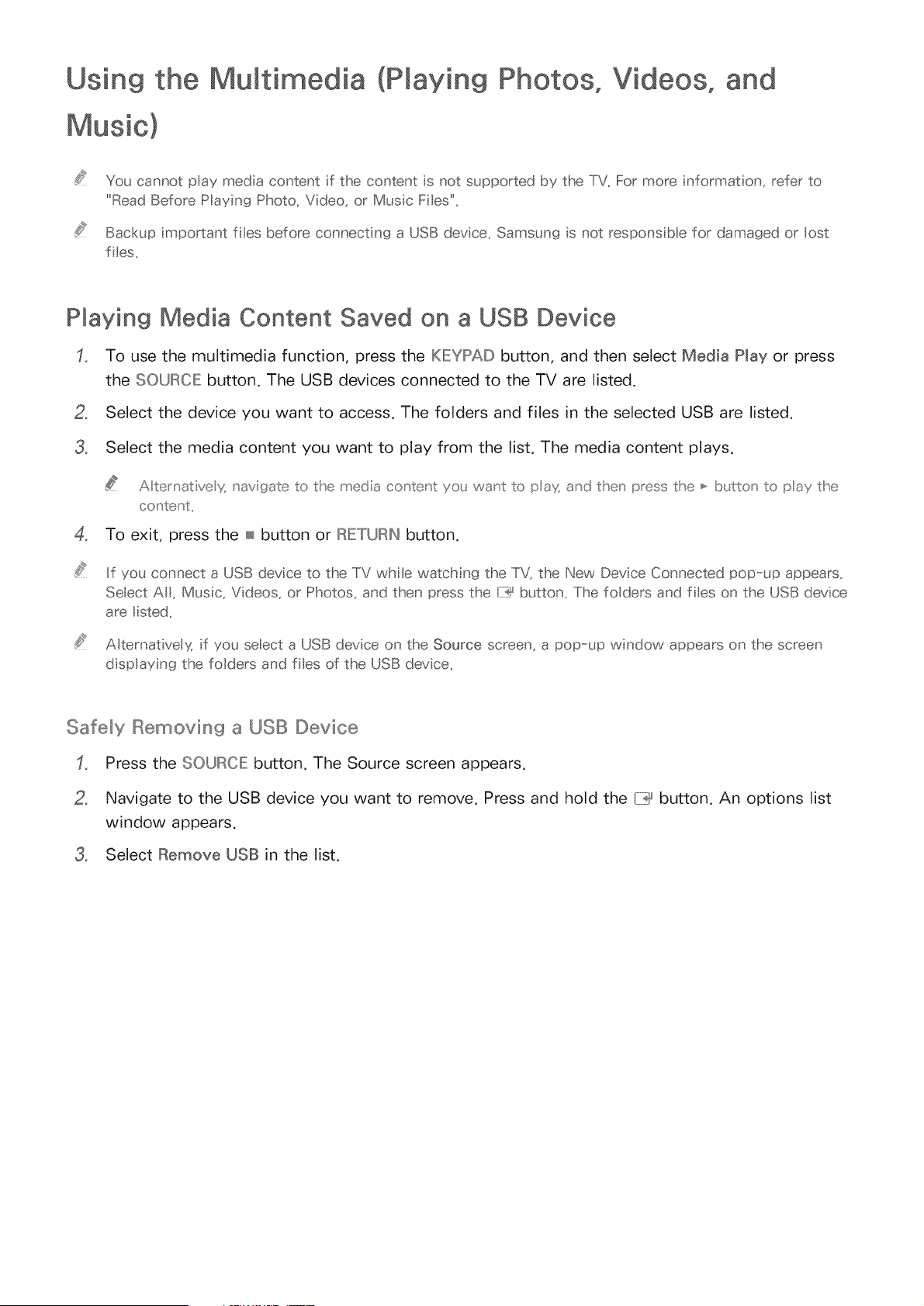 Using the Multimedia (Playing Photos, Videos, and Music)

You cannot play media content if the content is not supported by the TV. For more information, refer to "Read Before Playing Photo, Video, or Music Files".

Backup important files before connecting a USB device. Samsung is not responsible for damaged or lost files.

Playing Media Content Saved on a USB Device

1. To use the multimedia function, press the KEYPAD button, and then select Media Play or press the SOURCE button. The USB devices connected to the TV are listed.

2. Select the device you want to access. The folders and files in the selected USB are listed.

3. Select the media content you want to play from the list. The media content plays.

Alternatively, navigate to the media content you want to play, and then press the ► button to play the content.

4. To exit, press the ■ button or RETURN button.

If you connect a USB device to the TV while watching the TV, the New Device Connected pop-up appears. Select All, Music, Videos, or Photos, and then press the button. The folders and files on the USB device are listed.

Alternatively, if you select a USB device on the Source screen, a pop-up window appears on the screen displaying the folders and files of the USB device.

Safely Removing a USB Device

1. Press the SOURCE button. The Source screen appears.

2. Navigate to the USB device you want to remove. Press and hold the button. An options list window appears.

3. Select Remove USB in the list.